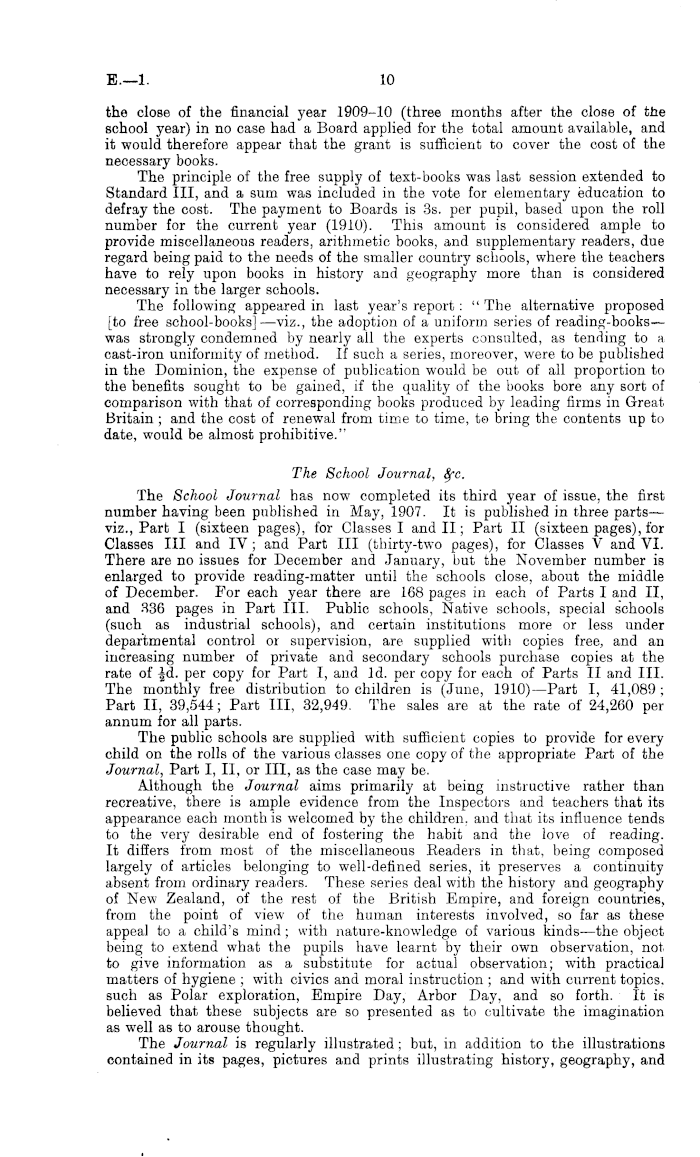 E.—1. 10

the close of the financial year 1909–10 (three months after the close of the school year) in no case had a Board applied for the total amount available, and it would therefore appear that the grant is sufficient to cover the cost of the necessary books.

The principle of the free supply of text-books was last session extended to Standard III, and a sum was included in the vote for elementary education to defray the cost. The payment to Boards is 3s. per pupil, based upon the roll number for the current year (1910). This amount is considered ample to provide miscellaneous readers, arithmetic books, and supplementary readers, due regard being paid to the needs of the smaller country schools, where the teachers have to rely upon books in history and geography more than is considered necessary in the larger schools.

The following appeared in last year's report: "The alternative proposed [to free school-books]—viz., the adoption of a uniform series of reading-books—was strongly condemned by nearly all the experts consulted, as tending to a cast-iron uniformity of method. If such a series, moreover, were to be published in the Dominion, the expense of publication would be out of all proportion to the benefits sought to be gained, if the quality of the books bore any sort of comparison with that of corresponding books produced by leading firms in Great Britain; and the cost of renewal from time to time, to bring the contents up to date, would be almost prohibitive."

The School Journal, &c.

The School Journal has now completed its third year of issue, the first number having been published in May, 1907. It is published in three parts—viz., Part I (sixteen pages), for Classes I and II; Part II (sixteen pages), for Classes III and IV; and Part III (thirty-two pages), for Classes V and VI. There are no issues for December and January, but the November number is enlarged to provide reading-matter until the schools close, about the middle of December. For each year there are 168 pages in each of Parts I and II, and 336 pages in Part III. Public schools, Native schools, special schools (such as industrial schools), and certain institutions more or less under departmental control or supervision, are supplied with copies free, and an increasing number of private and secondary schools purchase copies at the rate of $\frac{1}{2}$d. per copy for Part I, and 1d. per copy for each of Parts II and III. The monthly free distribution to children is (June, 1910)—Part I, 41,089; Part II, 39,544; Part III, 32,949. The sales are at the rate of 24,260 per annum for all parts.

The public schools are supplied with sufficient copies to provide for every child on the rolls of the various classes one copy of the appropriate Part of the Journal, Part I, II, or III, as the case may be.

Although the Journal aims primarily at being instructive rather than recreative, there is ample evidence from the Inspectors and teachers that its appearance each month is welcomed by the children, and that its influence tends to the very desirable end of fostering the habit and the love of reading. It differs from most of the miscellaneous Readers in that, being composed largely of articles belonging to well-defined series, it preserves a continuity absent from ordinary readers. These series deal with the history and geography of New Zealand, of the rest of the British Empire, and foreign countries, from the point of view of the human interests involved, so far as these appeal to a child's mind; with nature-knowledge of various kinds—the object being to extend what the pupils have learnt by their own observation, not to give information as a substitute for actual observation; with practical matters of hygiene; with civics and moral instruction; and with current topics, such as Polar exploration, Empire Day, Arbor Day, and so forth. It is believed that these subjects are so presented as to cultivate the imagination as well as to arouse thought.

The Journal is regularly illustrated; but, in addition to the illustrations contained in its pages, pictures and prints illustrating history, geography, and